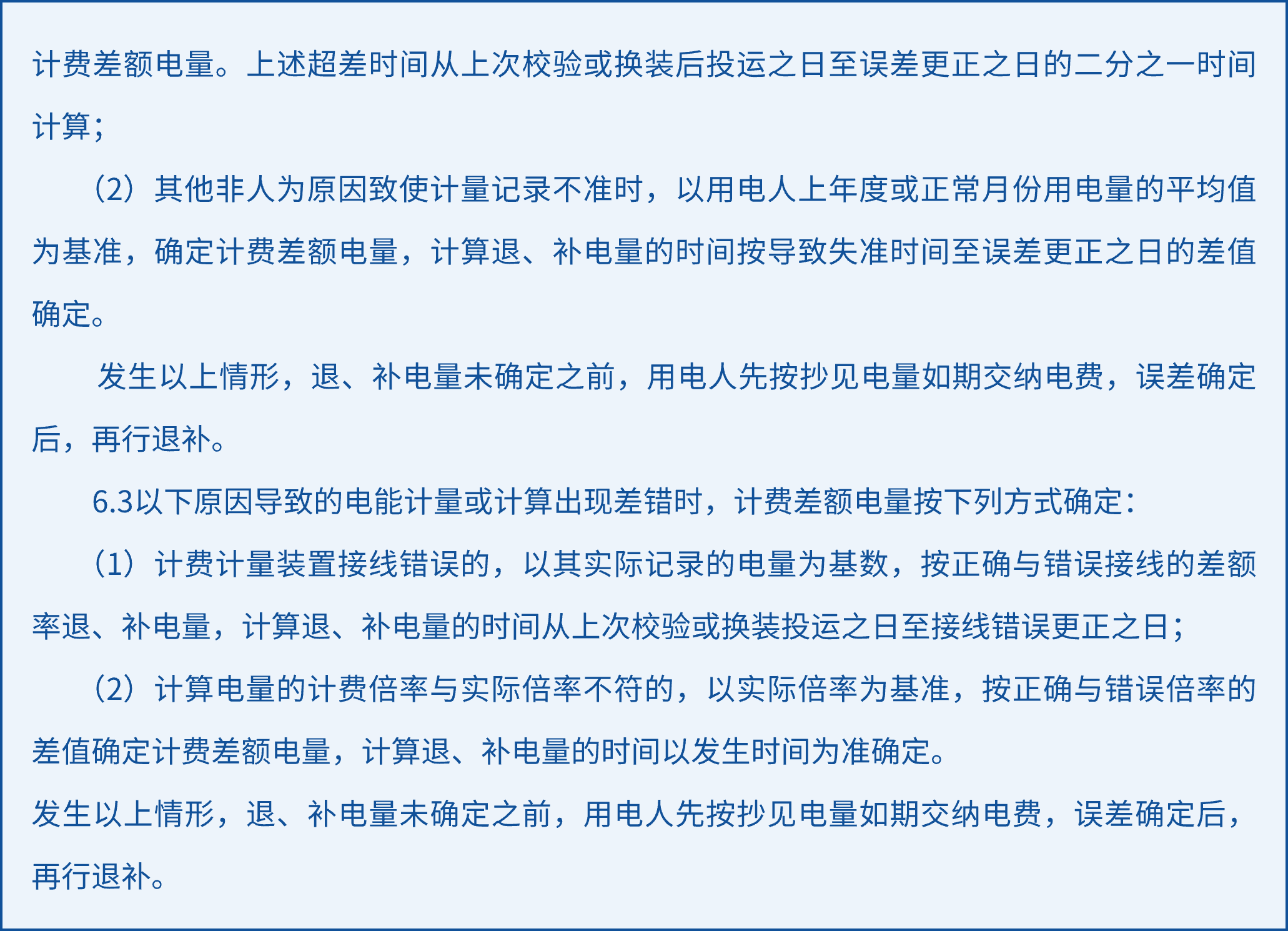 计费差额电量。上述超差时间从上次校验或换装后投运之日至误差更正之日的二分之一时间计算；

（2）其他非人为原因致使计量记录不准时，以用电人上年度或正常月份用电量的平均值为基准，确定计费差额电量，计算退、补电量的时间按导致失准时间至误差更正之日的差值确定。

发生以上情形，退、补电量未确定之前，用电人先按抄见电量如期交纳电费，误差确定后，再行退补。

6.3以下原因导致的电能计量或计算出现差错时，计费差额电量按下列方式确定：

（1）计费计量装置接线错误的，以其实际记录的电量为基数，按正确与错误接线的差额率退、补电量，计算退、补电量的时间从上次校验或换装投运之日至接线错误更正之日；

（2）计算电量的计费倍率与实际倍率不符的，以实际倍率为基准，按正确与错误倍率的差值确定计费差额电量，计算退、补电量的时间以发生时间为准确定。

发生以上情形，退、补电量未确定之前，用电人先按抄见电量如期交纳电费，误差确定后，再行退补。